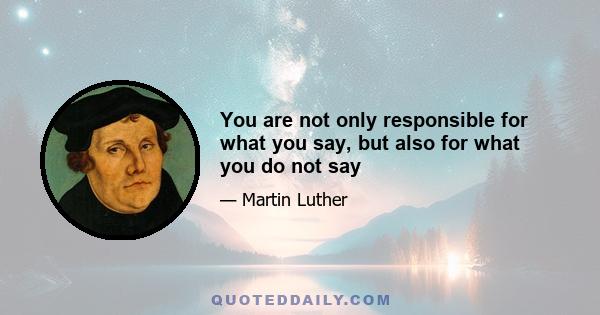 You are not only responsible for what you say, but also for what you do not say

— Martin Luther

QUOTEDDAILY.COM